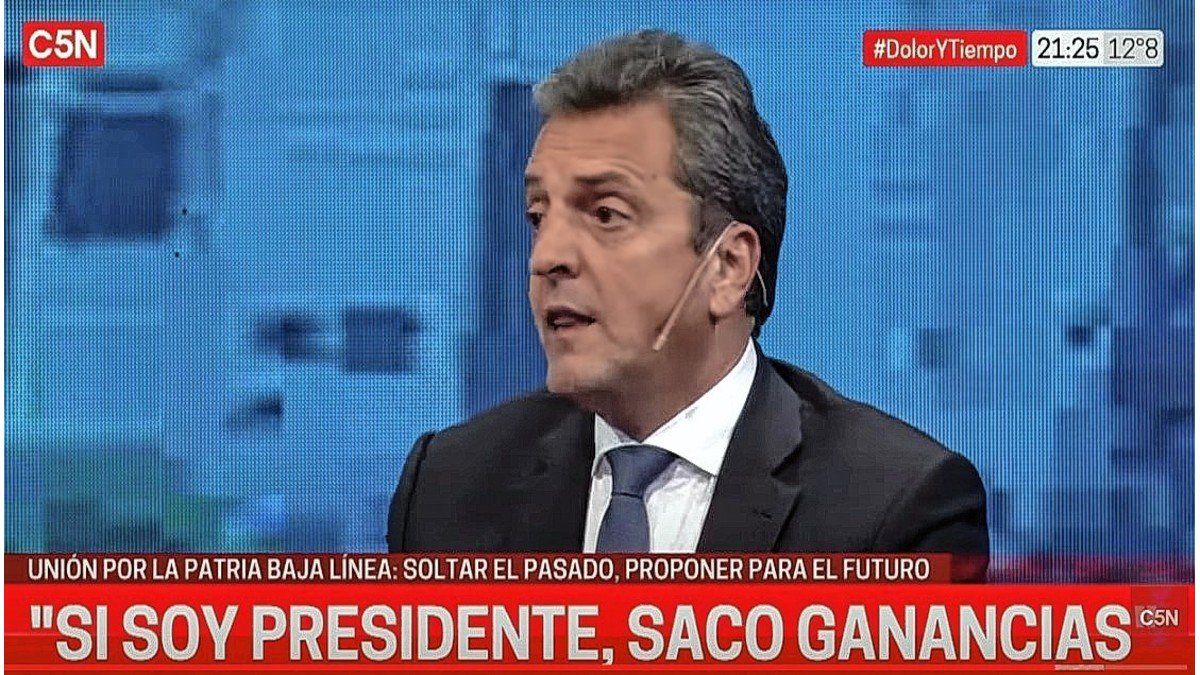 C5N

#DolorYTiempo 21:25 12°8

UNIÓN POR LA PATRIA BAJA LÍNEA: SOLTAR EL PASADO, PROPONER PARA EL FUTURO

"SI SOY PRESIDENTE, SACO GANANCIAS

C5N